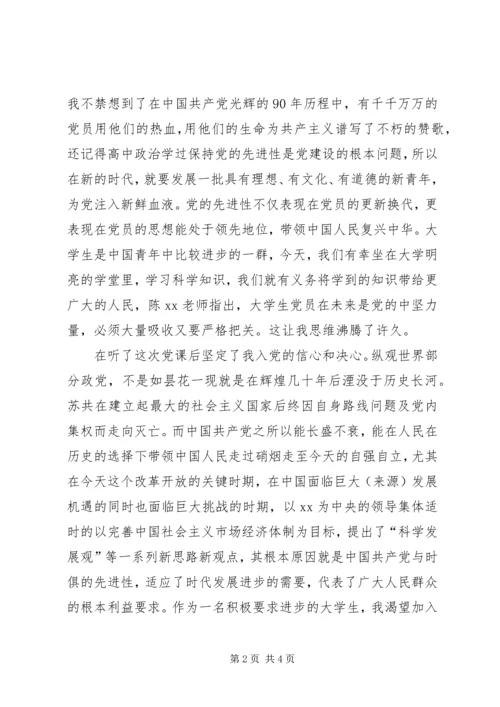 我不禁想到了在中国共产党光辉的90年历程中，有千千万万的党员用他们的热血，用他们的生命为共产主义谱写了不朽的赞歌，还记得高中政治学过保持党的先进性是党建设的根本问题，所以在新的时代，就要发展一批具有理想、有文化、有道德的新青年，为党注入新鲜血液。党的先进性不仅表现在党员的更新换代，更表现在党员的思想能处于领先地位，带领中国人民复兴中华。大学生是中国青年中比较进步的一群，今天，我们有幸坐在大学明亮的学堂里，学习科学知识，我们就有义务将学到的知识带给更广大的人民，陈xx老师指出，大学生党员在未来是党的中坚力量，必须大量吸收又要严格把关。这让我思维沸腾了许久。

在听了这次党课后坚定了我入党的信心和决心。纵观世界部分政党，不是如昙花一现就是在辉煌几十年后湮没于历史长河。苏共在建立起最大的社会主义国家后终因自身路线问题及党内集权而走向灭亡。而中国共产党之所以能长盛不衰，能在人民在历史的选择下带领中国人民走过硝烟走至今天的自强自立，尤其在今天这个改革开放的关键时期，在中国面临巨大（来源）发展机遇的同时也面临巨大挑战的时期，以xx为中央的领导集体适时的以完善中国社会主义市场经济体制为目标，提出了“科学发展观”等一系列新思路新观点，其根本原因就是中国共产党与时俱的先进性，适应了时代发展进步的需要，代表了广大人民群众的根本利益要求。作为一名积极要求进步的大学生，我渴望加入

第2页 共4页